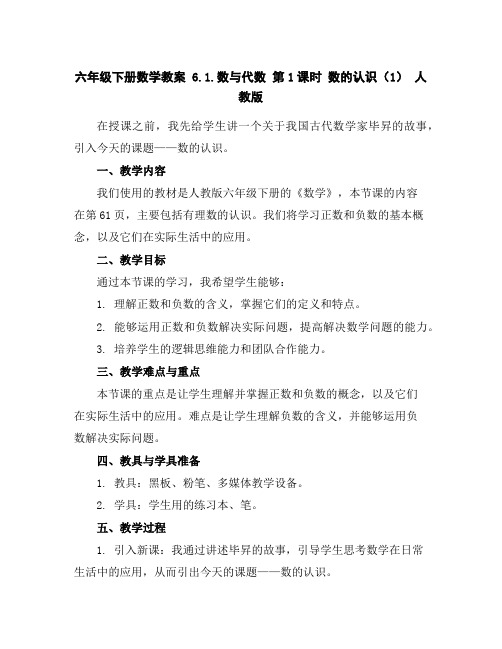 六年级下册数学教案 6.1.数与代数 第1课时 数的认识（1） 人教版

在授课之前，我先给学生讲一个关于我国古代数学家毕昇的故事，引入今天的课题——数的认识。

一、教学内容

我们使用的教材是人教版六年级下册的《数学》，本节课的内容在第61页，主要包括有理数的认识。我们将学习正数和负数的基本概念，以及它们在实际生活中的应用。

二、教学目标

通过本节课的学习，我希望学生能够：

1. 理解正数和负数的含义，掌握它们的定义和特点。

2. 能够运用正数和负数解决实际问题，提高解决数学问题的能力。

3. 培养学生的逻辑思维能力和团队合作能力。

三、教学难点与重点

本节课的重点是让学生理解并掌握正数和负数的概念，以及它们在实际生活中的应用。难点是让学生理解负数的含义，并能够运用负数解决实际问题。

四、教具与学具准备

1. 教具：黑板、粉笔、多媒体教学设备。

2. 学具：学生用的练习本、笔。

五、教学过程

1. 引入新课：我通过讲述毕昇的故事，引导学生思考数学在日常生活中的应用，从而引出今天的课题——数的认识。